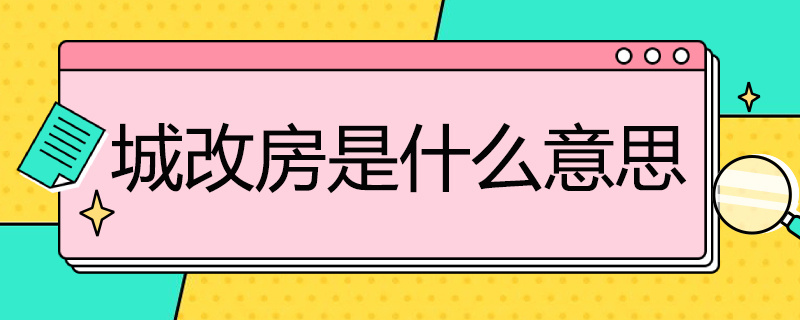 城改房是什么意思